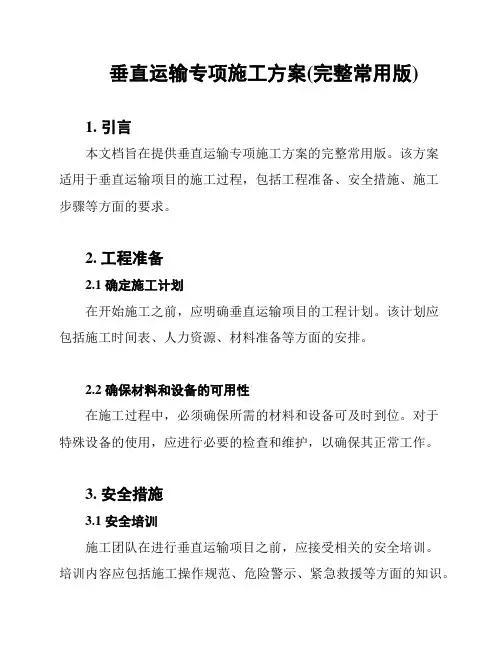 垂直运输专项施工方案(完整常用版)

1. 引言

本文档旨在提供垂直运输专项施工方案的完整常用版。该方案适用于垂直运输项目的施工过程，包括工程准备、安全措施、施工步骤等方面的要求。

2. 工程准备

2.1 确定施工计划

在开始施工之前，应明确垂直运输项目的工程计划。该计划应包括施工时间表、人力资源、材料准备等方面的安排。

2.2 确保材料和设备的可用性

在施工过程中，必须确保所需的材料和设备可及时到位。对于特殊设备的使用，应进行必要的检查和维护，以确保其正常工作。

3. 安全措施

3.1 安全培训

施工团队在进行垂直运输项目之前，应接受相关的安全培训。培训内容应包括施工操作规范、危险警示、紧急救援等方面的知识。